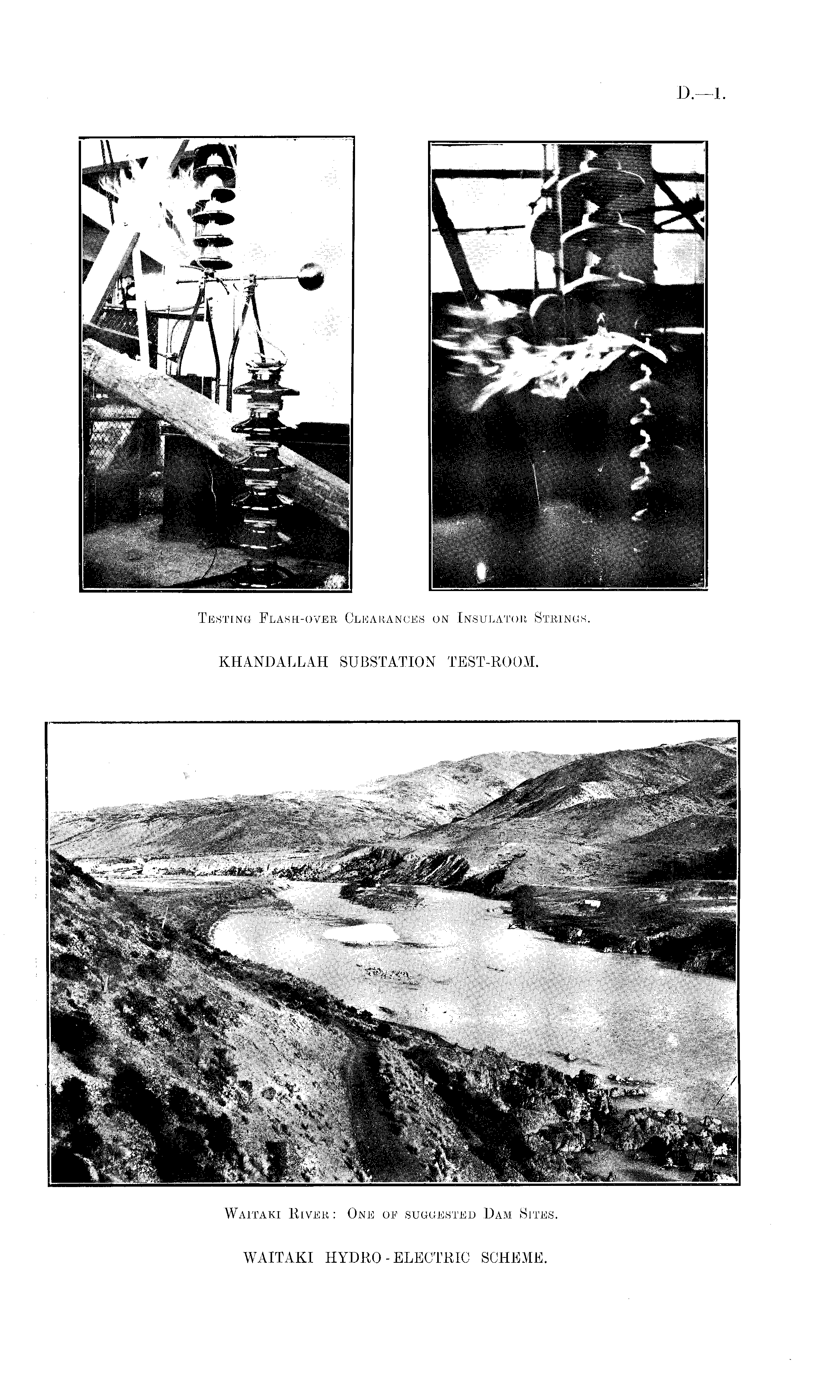 D.—1.

Testing Flash-over Clearances on Insulator Strings.

KHANDALLAH SUBSTATION TEST-ROOM.

Waitaki River: One of suggested Dam Sites.

WAITAKI HYDRO-ELECTRIC SCHEME.